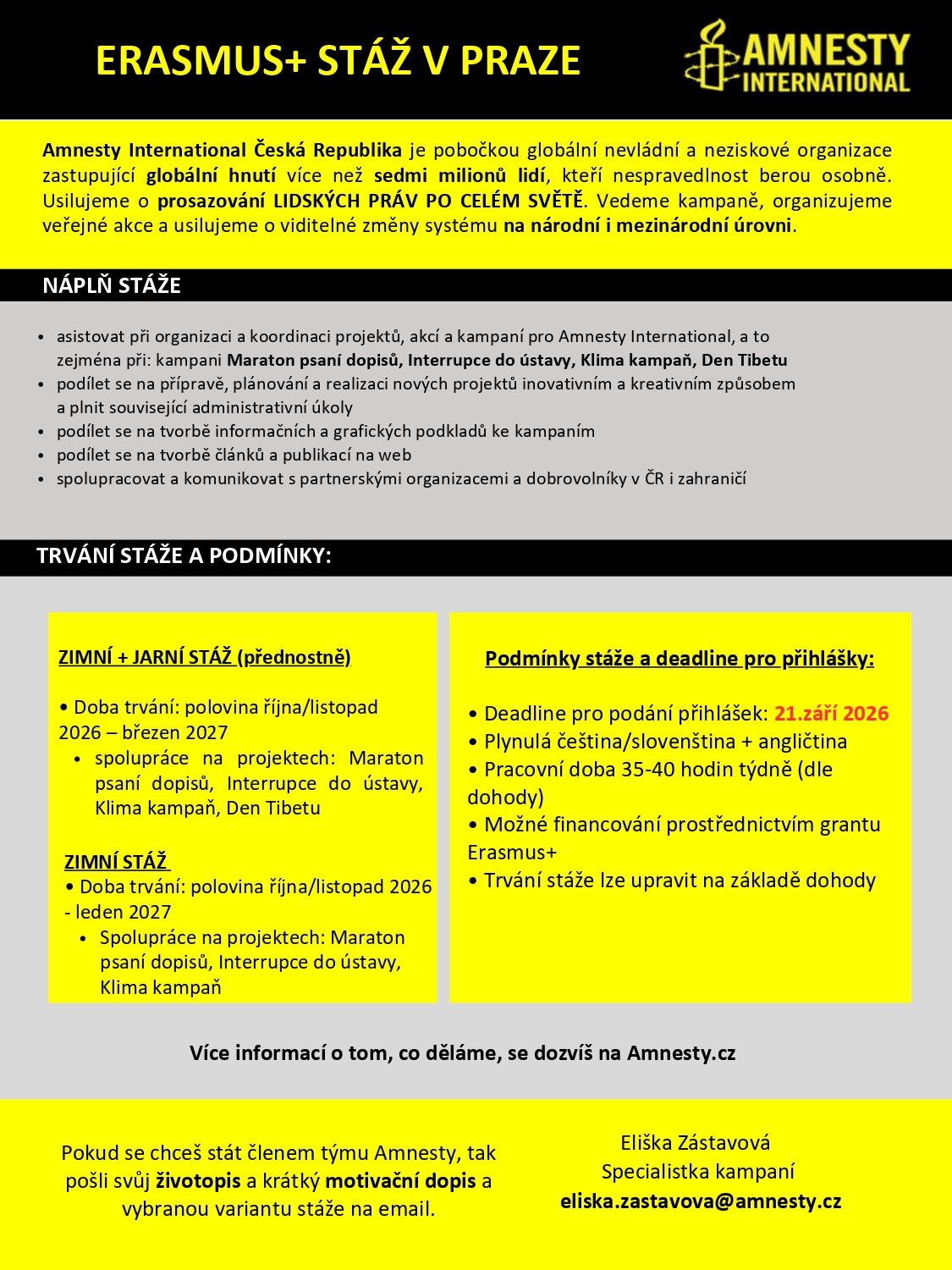 ERASMUS+ STÁŽ V PRAZE

AMNESTY INTERNATIONAL

Amnesty International Česká Republika je pobočkou globální nevládní a neziskové organizace zastupující globální hnutí více než sedmi milionů lidí, kteří nespravedlnost berou osobně. Usilujeme o prosazování LIDSKÝCH PRÁV PO CELÉM SVĚTĚ. Vedeme kampaně, organizujeme veřejné akce a usilujeme o viditelné změny systému na národní i mezinárodní úrovni.

NÁPLŇ STÁŽE

• asistovat při organizaci a koordinaci projektů, akcí a kampaní pro Amnesty International, a to zejména při: kampani Maraton psaní dopisů, Interrupce do ústavy, Klima kampaň, Den Tibetu
• podílet se na přípravě, plánování a realizaci nových projektů inovativním a kreativním způsobem a plnit související administrativní úkoly
• podílet se na tvorbě informačních a grafických podkladů ke kampaním
• podílet se na tvorbě článků a publikací na web
• spolupracovat a komunikovat s partnerskými organizacemi a dobrovolníky v ČR i zahraničí

TRVÁNÍ STÁŽE A PODMÍNKY:

ZIMNÍ + JARNÍ STÁŽ (přednostně)

• Doba trvání: polovina října/listopad 2026 – březen 2027
• spolupráce na projektech: Maraton psaní dopisů, Interrupce do ústavy, Klima kampaň, Den Tibetu

ZIMNÍ STÁŽ
• Doba trvání: polovina října/listopad 2026 - leden 2027
• Spolupráce na projektech: Maraton psaní dopisů, Interrupce do ústavy, Klima kampaň

Podmínky stáže a deadline pro přihlášky:

• Deadline pro podání přihlášek: 21.září 2026
• Plynulá čeština/slovenština + angličtina
• Pracovní doba 35-40 hodin týdně (dle dohody)
• Možné financování prostřednictvím grantu Erasmus+
• Trvání stáže lze upravit na základě dohody

Více informací o tom, co děláme, se dozvíš na Amnesty.cz

Pokud se chceš stát členem týmu Amnesty, tak pošli svůj životopis a krátký motivační dopis a vybranou variantu stáže na email.

Eliška Zástavová
Specialistka kampaní
eliska.zastavova@amnesty.cz